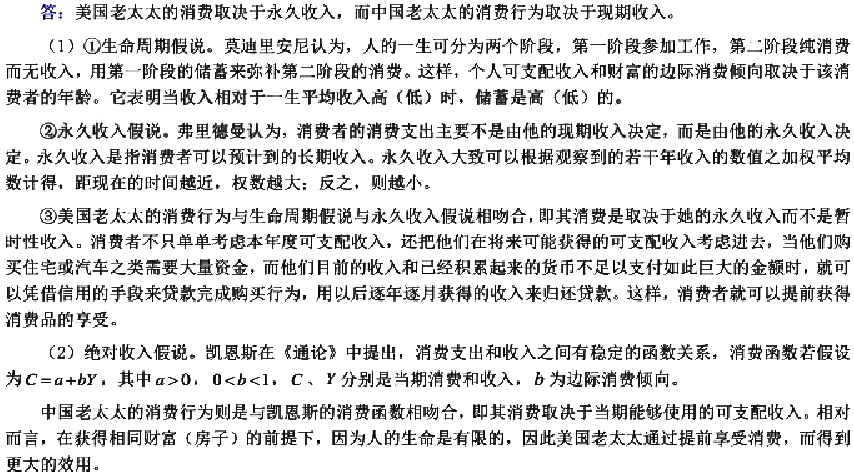 答：美国老太太的消费取决于永久收入，而中国老太太的消费行为取决于现期收入。

（1）①生命周期假说。莫迪里安尼认为，人的一生可分为两个阶段，第一阶段参加工作，第二阶段纯消费而无收入，用第一阶段的储蓄来弥补第二阶段的消费。这样，个人可支配收入和财富的边际消费倾向取决于该消费者的年龄。它表明当收入相对于一生平均收入高（低）时，储蓄是高（低）的。

②永久收入假说。弗里德曼认为，消费者的消费支出主要不是由他的现期收入决定，而是由他的永久收入决定。永久收入是指消费者可以预计到的长期收入。永久收入大致可以根据观察到的若干年收入的数值之加权平均数计得，距现在的时间越近，权数越大；反之，则越小。

③美国老太太的消费行为与生命周期假说与永久收入假说相吻合，即其消费是取决于她的永久收入而不是暂时性收入。消费者不只单单考虑本年度可支配收入，还把他们在将来可能获得的可支配收入考虑进去，当他们购买住宅或汽车之类需要大量资金，而他们目前的收入和已经积累起来的货币不足以支付如此巨大的金额时，就可以凭借信用的手段来贷款完成购买行为，用以后逐年逐月获得的收入来归还贷款。这样，消费者就可以提前获得消费品的享受。

（2）绝对收入假说。凯恩斯在《通论》中提出，消费支出和收入之间有稳定的函数关系，消费函数若假设为$C=a+bY$，其中$a>0$，$0<b<1$，$C$、$Y$分别是当期消费和收入，$b$为边际消费倾向。

中国老太太的消费行为则是与凯恩斯的消费函数相吻合，即其消费取决于当期能够使用的可支配收入。相对而言，在获得相同财富（房子）的前提下，因为人的生命是有限的，因此美国老太太通过提前享受消费，而得到更大的效用。